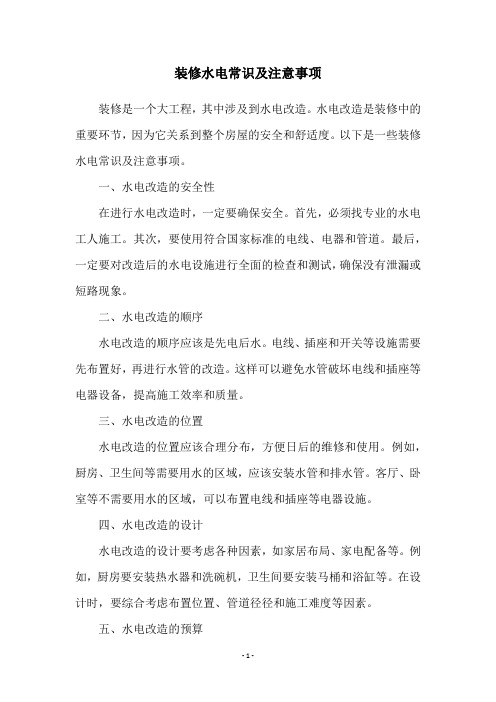 装修水电常识及注意事项

装修是一个大工程，其中涉及到水电改造。水电改造是装修中的重要环节，因为它关系到整个房屋的安全和舒适度。以下是一些装修水电常识及注意事项。

一、水电改造的安全性

在进行水电改造时，一定要确保安全。首先，必须找专业的水电工人施工。其次，要使用符合国家标准的电线、电器和管道。最后，一定要对改造后的水电设施进行全面的检查和测试，确保没有泄漏或短路现象。

二、水电改造的顺序

水电改造的顺序应该是先电后水。电线、插座和开关等设施需要先布置好，再进行水管的改造。这样可以避免水管破坏电线和插座等电器设备，提高施工效率和质量。

三、水电改造的位置

水电改造的位置应该合理分布，方便日后的维修和使用。例如，厨房、卫生间等需要用水的区域，应该安装水管和排水管。客厅、卧室等不需要用水的区域，可以布置电线和插座等电器设施。

四、水电改造的设计

水电改造的设计要考虑各种因素，如家居布局、家电配备等。例如，厨房要安装热水器和洗碗机，卫生间要安装马桶和浴缸等。在设计时，要综合考虑布置位置、管道径径和施工难度等因素。

五、水电改造的预算

- 1 -